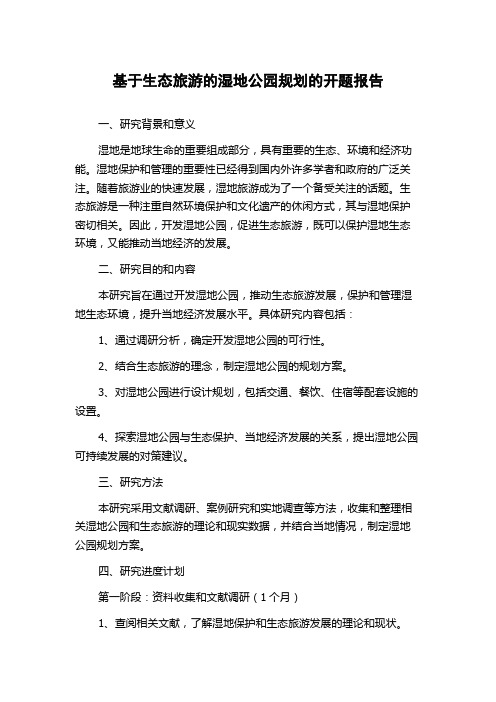 基于生态旅游的湿地公园规划的开题报告

一、研究背景和意义

湿地是地球生命的重要组成部分，具有重要的生态、环境和经济功能。湿地保护和管理的重要性已经得到国内外许多学者和政府的广泛关注。随着旅游业的快速发展，湿地旅游成为了一个备受关注的话题。生态旅游是一种注重自然环境保护和文化遗产的休闲方式，其与湿地保护密切相关。因此，开发湿地公园，促进生态旅游，既可以保护湿地生态环境，又能推动当地经济的发展。

二、研究目的和内容

本研究旨在通过开发湿地公园，推动生态旅游发展，保护和管理湿地生态环境，提升当地经济发展水平。具体研究内容包括：

1、通过调研分析，确定开发湿地公园的可行性。

2、结合生态旅游的理念，制定湿地公园的规划方案。

3、对湿地公园进行设计规划，包括交通、餐饮、住宿等配套设施的设置。

4、探索湿地公园与生态保护、当地经济发展的关系，提出湿地公园可持续发展的对策建议。

三、研究方法

本研究采用文献调研、案例研究和实地调查等方法，收集和整理相关湿地公园和生态旅游的理论和现实数据，并结合当地情况，制定湿地公园规划方案。

四、研究进度计划

第一阶段：资料收集和文献调研（1个月）

1、查阅相关文献，了解湿地保护和生态旅游发展的理论和现状。